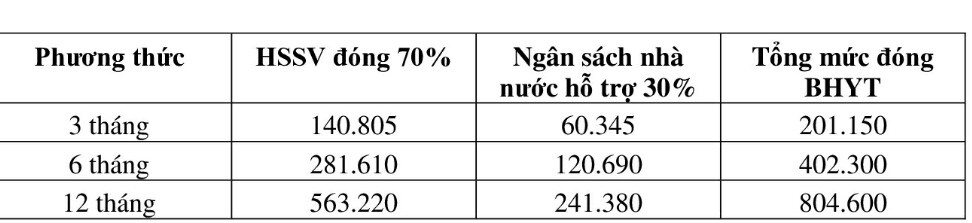 | Phương thức | HSSV đóng 70% | Ngân sách nhà nước hỗ trợ 30% | Tổng mức đóng BHYT |
|---|---|---|---|
| 3 tháng | 140.805 | 60.345 | 201.150 |
| 6 tháng | 281.610 | 120.690 | 402.300 |
| 12 tháng | 563.220 | 241.380 | 804.600 |